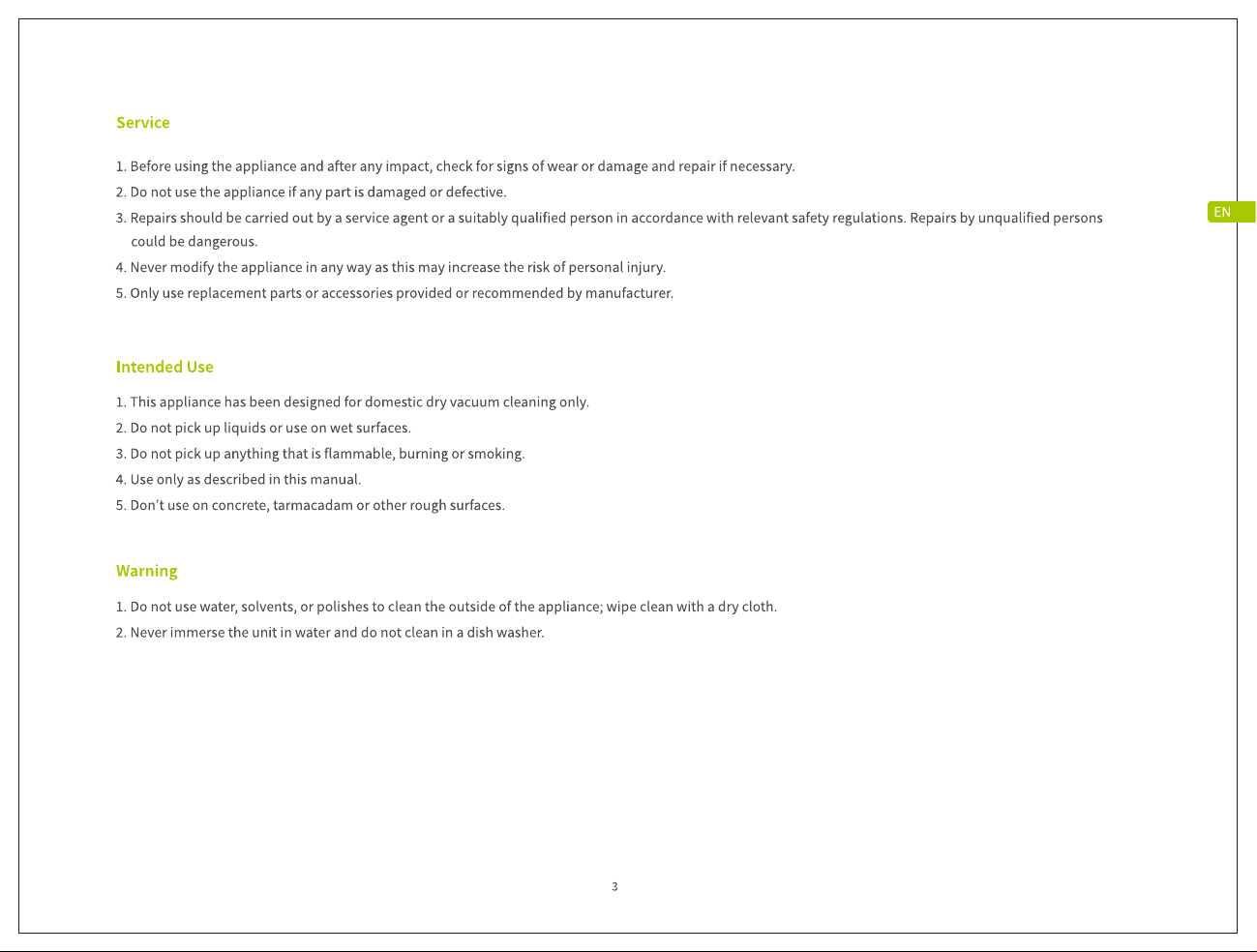 Service

1. Before using the appliance and after any impact, check for signs of wear or damage and repair if necessary.
2. Do not use the appliance if any part is damaged or defective.
3. Repairs should be carried out by a service agent or a suitably qualified person in accordance with relevant safety regulations. Repairs by unqualified persons could be dangerous.
4. Never modify the appliance in any way as this may increase the risk of personal injury.
5. Only use replacement parts or accessories provided or recommended by manufacturer.

EN

Intended Use

1. This appliance has been designed for domestic dry vacuum cleaning only.
2. Do not pick up liquids or use on wet surfaces.
3. Do not pick up anything that is flammable, burning or smoking.
4. Use only as described in this manual.
5. Don't use on concrete, tarmacadam or other rough surfaces.

Warning

1. Do not use water, solvents, or polishes to clean the outside of the appliance; wipe clean with a dry cloth.
2. Never immerse the unit in water and do not clean in a dish washer.

3